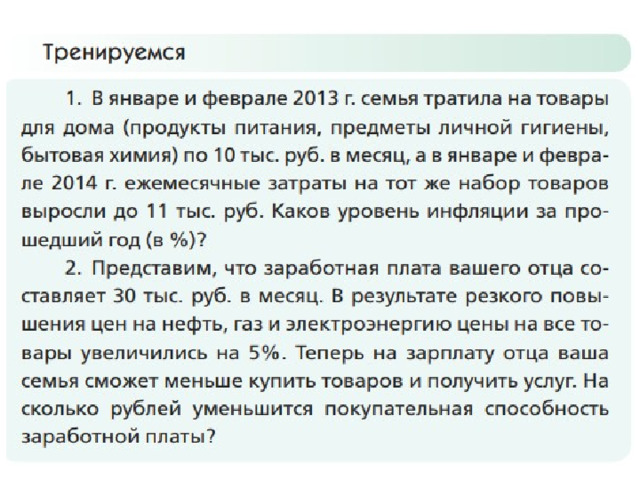 Тренируемся

1. В январе и феврале 2013 г. семья тратила на товары для дома (продукты питания, предметы личной гигиены, бытовая химия) по 10 тыс. руб. в месяц, а в январе и феврале 2014 г. ежемесячные затраты на тот же набор товаров выросли до 11 тыс. руб. Каков уровень инфляции за прошедший год (в %)?

2. Представим, что заработная плата вашего отца составляет 30 тыс. руб. в месяц. В результате резкого повышения цен на нефть, газ и электроэнергию цены на все товары увеличились на 5%. Теперь на зарплату отца ваша семья сможет меньше купить товаров и получить услуг. На сколько рублей уменьшится покупательная способность заработной платы?